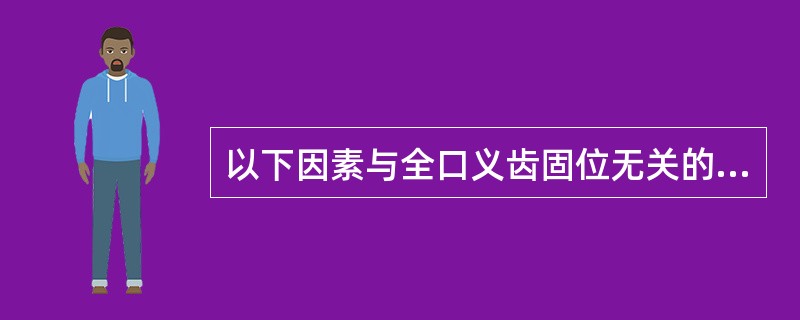 以下因素与全口义齿固位无关的...